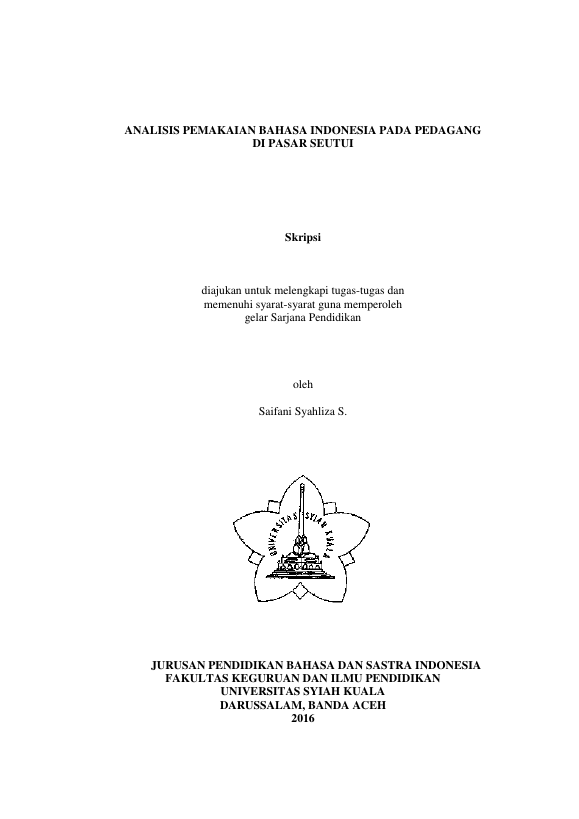 ANALISIS PEMAKAIAN BAHASA INDONESIA PADA PEDAGANG DI PASAR SEUTUI

Skripsi

diajukan untuk melengkapi tugas-tugas dan memenuhi syarat-syarat guna memperoleh gelar Sarjana Pendidikan

oleh

Saifani Syahliza S.

UNIVERSITAS SYIAH KUALA

JURUSAN PENDIDIKAN BAHASA DAN SASTRA INDONESIA
FAKULTAS KEGURUAN DAN ILMU PENDIDIKAN
UNIVERSITAS SYIAH KUALA
DARUSSALAM, BANDA ACEH
2016